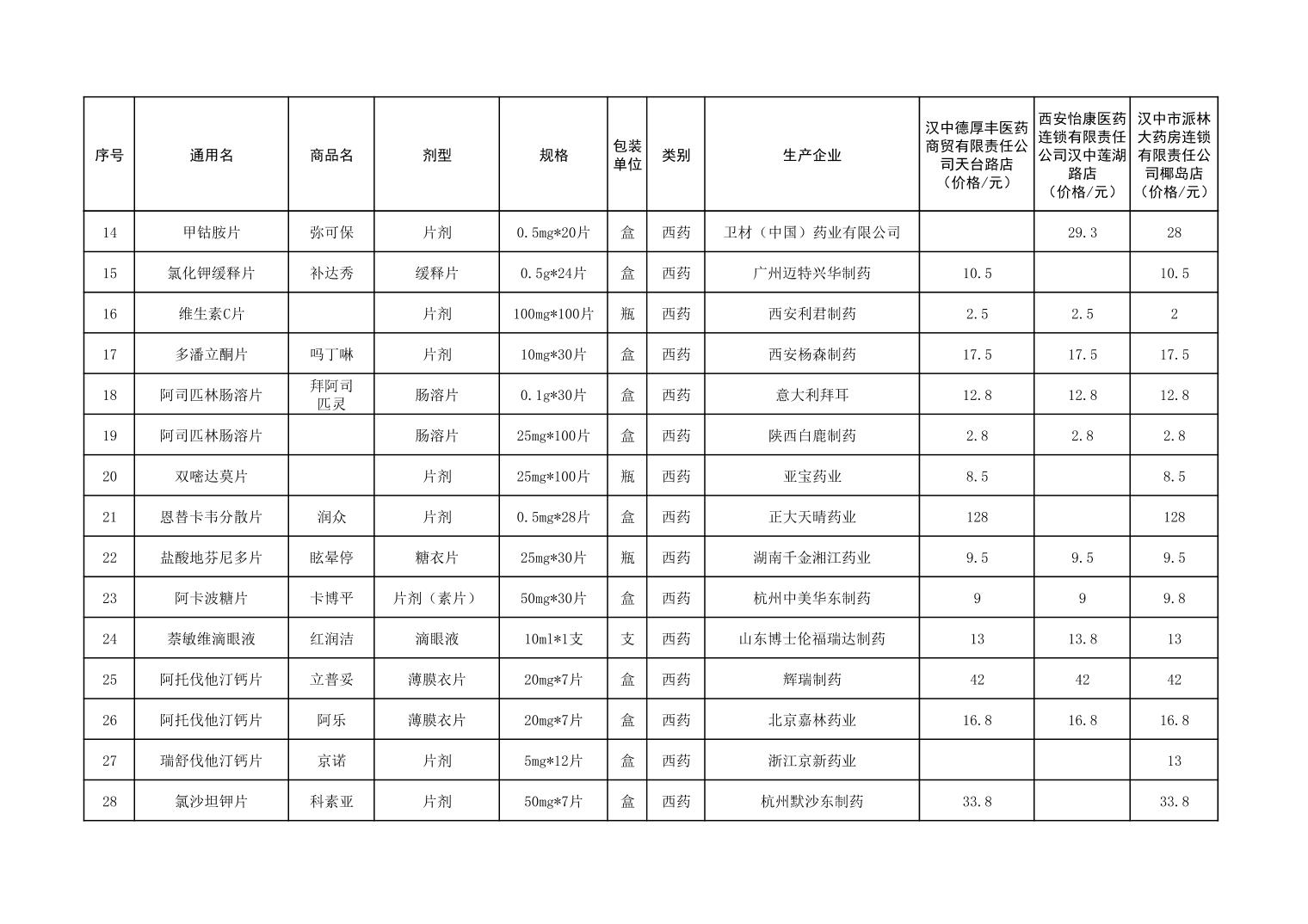 | 序号 | 通用名 | 商品名 | 剂型 | 规格 | 包装单位 | 类别 | 生产企业 | 汉中德厚丰医药商贸有限责任公司天台路店（价格/元） | 西安怡康医药连锁有限责任公司汉中莲湖路店（价格/元） | 汉中市派林大药房连锁有限责任公司椰岛店（价格/元） |
|---|---|---|---|---|---|---|---|---|---|---|
| 14 | 甲钴胺片 | 弥可保 | 片剂 | 0.5mg*20片 | 盒 | 西药 | 卫材（中国）药业有限公司 |  | 29.3 | 28 |
| 15 | 氯化钾缓释片 | 补达秀 | 缓释片 | 0.5g*24片 | 盒 | 西药 | 广州迈特兴华制药 | 10.5 |  | 10.5 |
| 16 | 维生素C片 |  | 片剂 | 100mg*100片 | 瓶 | 西药 | 西安利君制药 | 2.5 | 2.5 | 2 |
| 17 | 多潘立酮片 | 吗丁啉 | 片剂 | 10mg*30片 | 盒 | 西药 | 西安杨森制药 | 17.5 | 17.5 | 17.5 |
| 18 | 阿司匹林肠溶片 | 拜阿司匹灵 | 肠溶片 | 0.1g*30片 | 盒 | 西药 | 意大利拜耳 | 12.8 | 12.8 | 12.8 |
| 19 | 阿司匹林肠溶片 |  | 肠溶片 | 25mg*100片 | 盒 | 西药 | 陕西白鹿制药 | 2.8 | 2.8 | 2.8 |
| 20 | 双嘧达莫片 |  | 片剂 | 25mg*100片 | 瓶 | 西药 | 亚宝药业 | 8.5 |  | 8.5 |
| 21 | 恩替卡韦分散片 | 润众 | 片剂 | 0.5mg*28片 | 盒 | 西药 | 正大天晴药业 | 128 |  | 128 |
| 22 | 盐酸地芬尼多片 | 眩晕停 | 糖衣片 | 25mg*30片 | 瓶 | 西药 | 湖南千金湘江药业 | 9.5 | 9.5 | 9.5 |
| 23 | 阿卡波糖片 | 卡博平 | 片剂（素片） | 50mg*30片 | 盒 | 西药 | 杭州中美华东制药 | 9 | 9 | 9.8 |
| 24 | 萘敏维滴眼液 | 红润洁 | 滴眼液 | 10ml*1支 | 支 | 西药 | 山东博士伦福瑞达制药 | 13 | 13.8 | 13 |
| 25 | 阿托伐他汀钙片 | 立普妥 | 薄膜衣片 | 20mg*7片 | 盒 | 西药 | 辉瑞制药 | 42 | 42 | 42 |
| 26 | 阿托伐他汀钙片 | 阿乐 | 薄膜衣片 | 20mg*7片 | 盒 | 西药 | 北京嘉林药业 | 16.8 | 16.8 | 16.8 |
| 27 | 瑞舒伐他汀钙片 | 京诺 | 片剂 | 5mg*12片 | 盒 | 西药 | 浙江京新药业 |  |  | 13 |
| 28 | 氯沙坦钾片 | 科素亚 | 片剂 | 50mg*7片 | 盒 | 西药 | 杭州默沙东制药 | 33.8 |  | 33.8 |